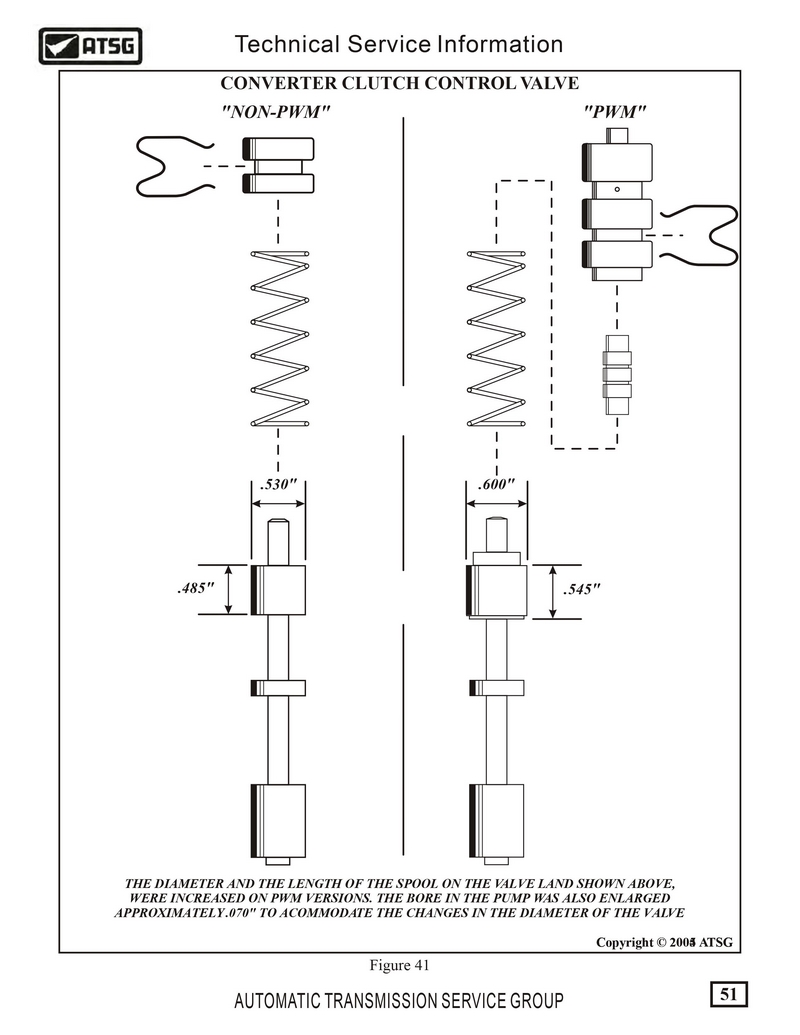 ATSG

Technical Service Information

CONVERTER CLUTCH CONTROL VALVE

"NON-PWM"

"PWM"

.530"

.600"

.485"

.545"

THE DIAMETER AND THE LENGTH OF THE SPOOL ON THE VALVE LAND SHOWN ABOVE, WERE INCREASED ON PWM VERSIONS. THE BORE IN THE PUMP WAS ALSO ENLARGED APPROXIMATELY.070" TO ACOMMODATE THE CHANGES IN THE DIAMETER OF THE VALVE

Copyright © 2005 ATSG

Figure 41

AUTOMATIC TRANSMISSION SERVICE GROUP

51